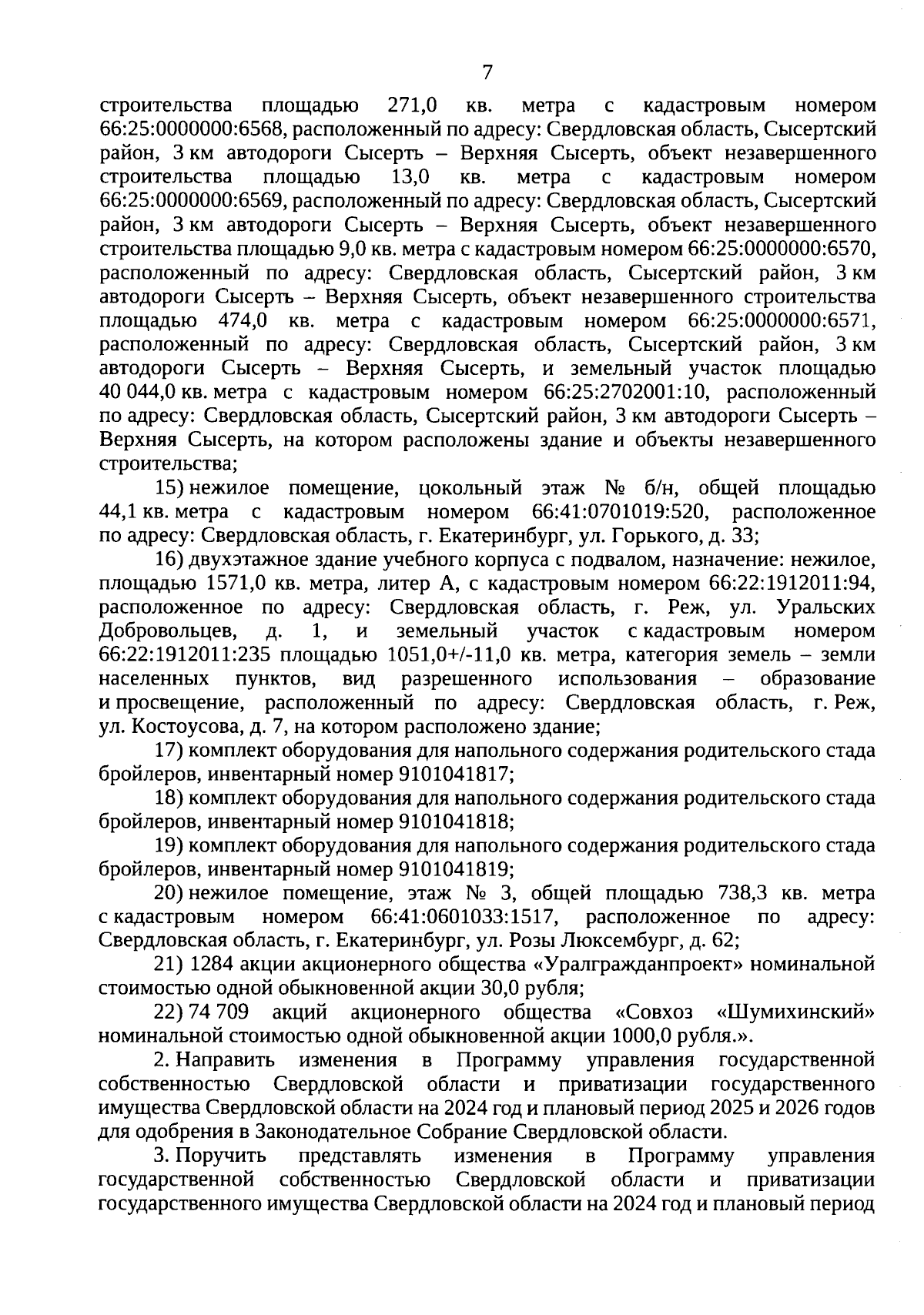 7

строительства площадью 271,0 кв. метра с кадастровым номером 66:25:0000000:6568, расположенный по адресу: Свердловская область, Сысертский район, 3 км автодороги Сысерть – Верхняя Сысерть, объект незавершенного строительства площадью 13,0 кв. метра с кадастровым номером 66:25:0000000:6569, расположенный по адресу: Свердловская область, Сысертский район, 3 км автодороги Сысерть – Верхняя Сысерть, объект незавершенного строительства площадью 9,0 кв. метра с кадастровым номером 66:25:0000000:6570, расположенный по адресу: Свердловская область, Сысертский район, 3 км автодороги Сысерть – Верхняя Сысерть, объект незавершенного строительства площадью 474,0 кв. метра с кадастровым номером 66:25:0000000:6571, расположенный по адресу: Свердловская область, Сысертский район, 3 км автодороги Сысерть – Верхняя Сысерть, и земельный участок площадью 40 044,0 кв. метра с кадастровым номером 66:25:2702001:10, расположенный по адресу: Свердловская область, Сысертский район, 3 км автодороги Сысерть – Верхняя Сысерть, на котором расположены здание и объекты незавершенного строительства;

15) нежилое помещение, цокольный этаж № б/н, общей площадью 44,1 кв. метра с кадастровым номером 66:41:0701019:520, расположенное по адресу: Свердловская область, г. Екатеринбург, ул. Горького, д. 33;

16) двухэтажное здание учебного корпуса с подвалом, назначение: нежилое, площадью 1571,0 кв. метра, литер А, с кадастровым номером 66:22:1912011:94, расположенное по адресу: Свердловская область, г. Реж, ул. Уральских Добровольцев, д. 1, и земельный участок с кадастровым номером 66:22:1912011:235 площадью 1051,0+/-11,0 кв. метра, категория земель – земли населенных пунктов, вид разрешенного использования – образование и просвещение, расположенный по адресу: Свердловская область, г. Реж, ул. Костоусова, д. 7, на котором расположено здание;

17) комплект оборудования для напольного содержания родительского стада бройлеров, инвентарный номер 9101041817;

18) комплект оборудования для напольного содержания родительского стада бройлеров, инвентарный номер 9101041818;

19) комплект оборудования для напольного содержания родительского стада бройлеров, инвентарный номер 9101041819;

20) нежилое помещение, этаж № 3, общей площадью 738,3 кв. метра с кадастровым номером 66:41:0601033:1517, расположенное по адресу: Свердловская область, г. Екатеринбург, ул. Розы Люксембург, д. 62;

21) 1284 акции акционерного общества «Уралгражданпроект» номинальной стоимостью одной обыкновенной акции 30,0 рубля;

22) 74 709 акций акционерного общества «Совхоз «Шумихинский» номинальной стоимостью одной обыкновенной акции 1000,0 рубля.».

2. Направить изменения в Программу управления государственной собственностью Свердловской области и приватизации государственного имущества Свердловской области на 2024 год и плановый период 2025 и 2026 годов для одобрения в Законодательное Собрание Свердловской области.

3. Поручить представлять изменения в Программу управления государственной собственностью Свердловской области и приватизации государственного имущества Свердловской области на 2024 год и плановый период